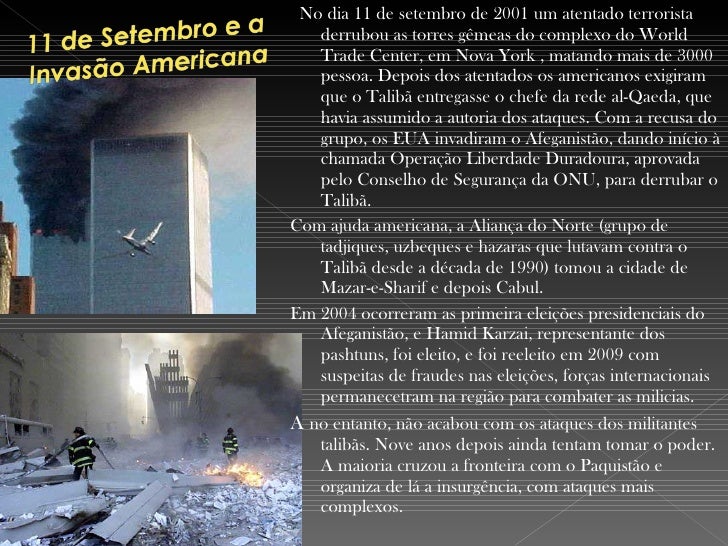 11 de Setembro e a Invasão Americana

No dia 11 de setembro de 2001 um atentado terrorista derrubou as torres gêmeas do complexo do World Trade Center, em Nova York , matando mais de 3000 pessoa. Depois dos atentados os americanos exigiram que o Talibã entregasse o chefe da rede al-Qaeda, que havia assumido a autoria dos ataques. Com a recusa do grupo, os EUA invadiram o Afeganistão, dando início à chamada Operação Liberdade Duradoura, aprovada pelo Conselho de Segurança da ONU, para derrubar o Talibã.

Com ajuda americana, a Aliança do Norte (grupo de tadjiques, uzbeques e hazaras que lutavam contra o Talibã desde a década de 1990) tomou a cidade de Mazar-e-Sharif e depois Cabul.

Em 2004 ocorreram as primeira eleições presidenciais do Afeganistão, e Hamid Karzai, representante dos pashtuns, foi eleito, e foi reeleito em 2009 com suspeitas de fraudes nas eleições, forças internacionais permanecetram na região para combater as milícias.

A no entanto, não acabou com os ataques dos militantes talibãs. Nove anos depois ainda tentam tomar o poder. A maioria cruzou a fronteira com o Paquistão e organiza de lá a insurgência, com ataques mais complexos.